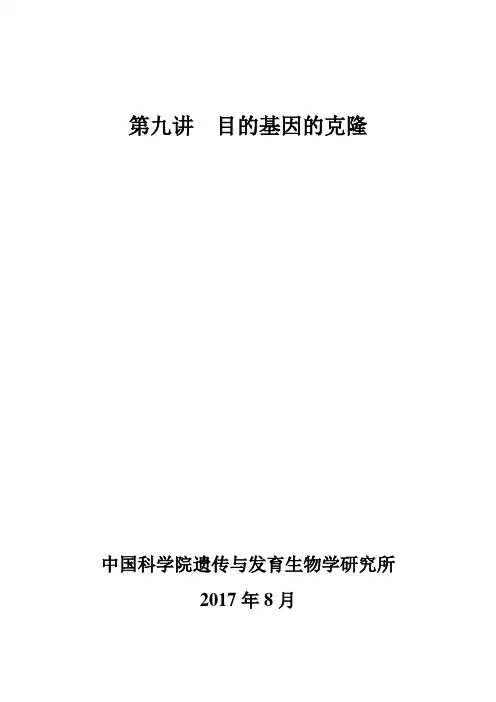 第九讲 目的基因的克隆

中国科学院遗传与发育生物学研究所
2017年8月